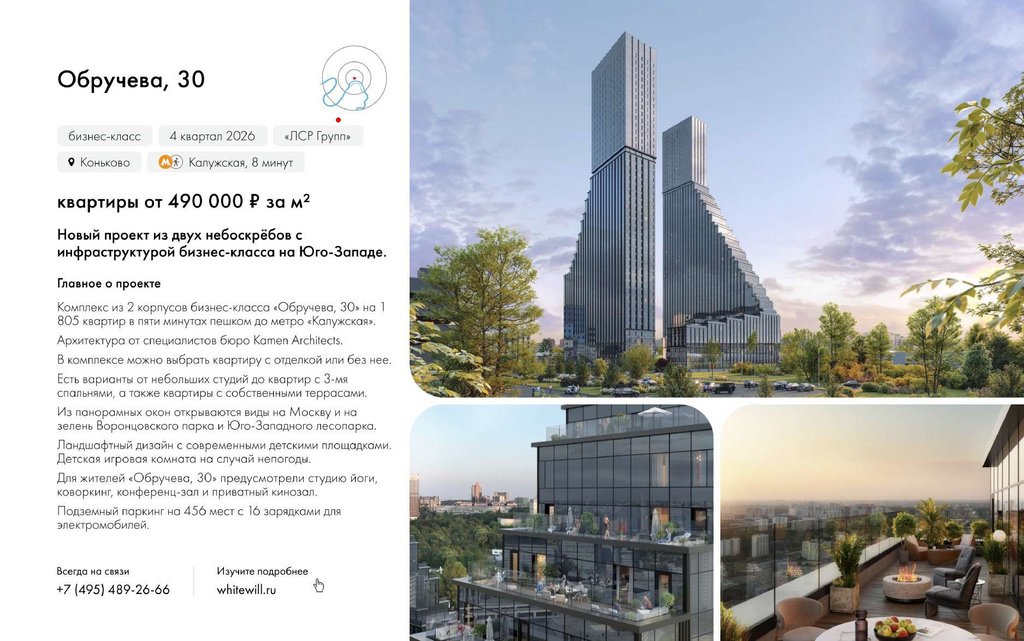 Обручева, 30

бизнес-класс 4 квартал 2026 «ЛСР Групп»

Коньково Калужская, 8 минут

квартиры от 490 000 ₽ за м²

Новый проект из двух небоскрёбов с инфраструктурой бизнес-класса на Юго-Западе.

Главное о проекте

Комплекс из 2 корпусов бизнес-класса «Обручева, 30» на 1 805 квартир в пяти минутах пешком до метро «Калужская».

Архитектура от специалистов бюро Kamen Architects.

В комплексе можно выбрать квартиру с отделкой или без нее.

Есть варианты от небольших студий до квартир с 3-мя спальнями, а также квартиры с собственными террасами.

Из панорамных окон открываются виды на Москву и на зелень Воронцовского парка и Юго-Западного лесопарка.

Ландшафтный дизайн с современными детскими площадками. Детская игровая комната на случай непогоды.

Для жителей «Обручева, 30» предусмотрели студию йоги, коворкинг, конференц-зал и приватный кинозал.

Подземный паркинг на 456 мест с 16 зарядками для электромобилей.

Всегда на связи
+7 (495) 489-26-66

Изучите подробнее
whitewill.ru